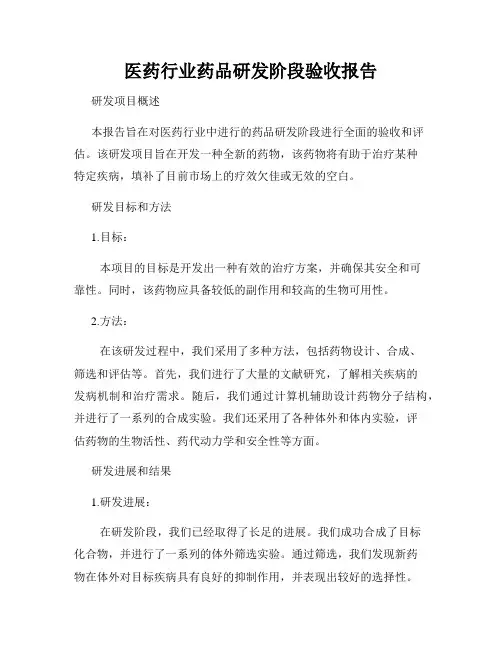 医药行业药品研发阶段验收报告

研发项目概述

本报告旨在对医药行业中进行的药品研发阶段进行全面的验收和评估。该研发项目旨在开发一种全新的药物，该药物将有助于治疗某种特定疾病，填补了目前市场上的疗效欠佳或无效的空白。

研发目标和方法

1.目标：

本项目的目标是开发出一种有效的治疗方案，并确保其安全和可靠性。同时，该药物应具备较低的副作用和较高的生物可用性。

2.方法：

在该研发过程中，我们采用了多种方法，包括药物设计、合成、筛选和评估等。首先，我们进行了大量的文献研究，了解相关疾病的发病机制和治疗需求。随后，我们通过计算机辅助设计药物分子结构，并进行了一系列的合成实验。我们还采用了各种体外和体内实验，评估药物的生物活性、药代动力学和安全性等方面。

研发进展和结果

1.研发进展：

在研发阶段，我们已经取得了长足的进展。我们成功合成了目标化合物，并进行了一系列的体外筛选实验。通过筛选，我们发现新药物在体外对目标疾病具有良好的抑制作用，并表现出较好的选择性。